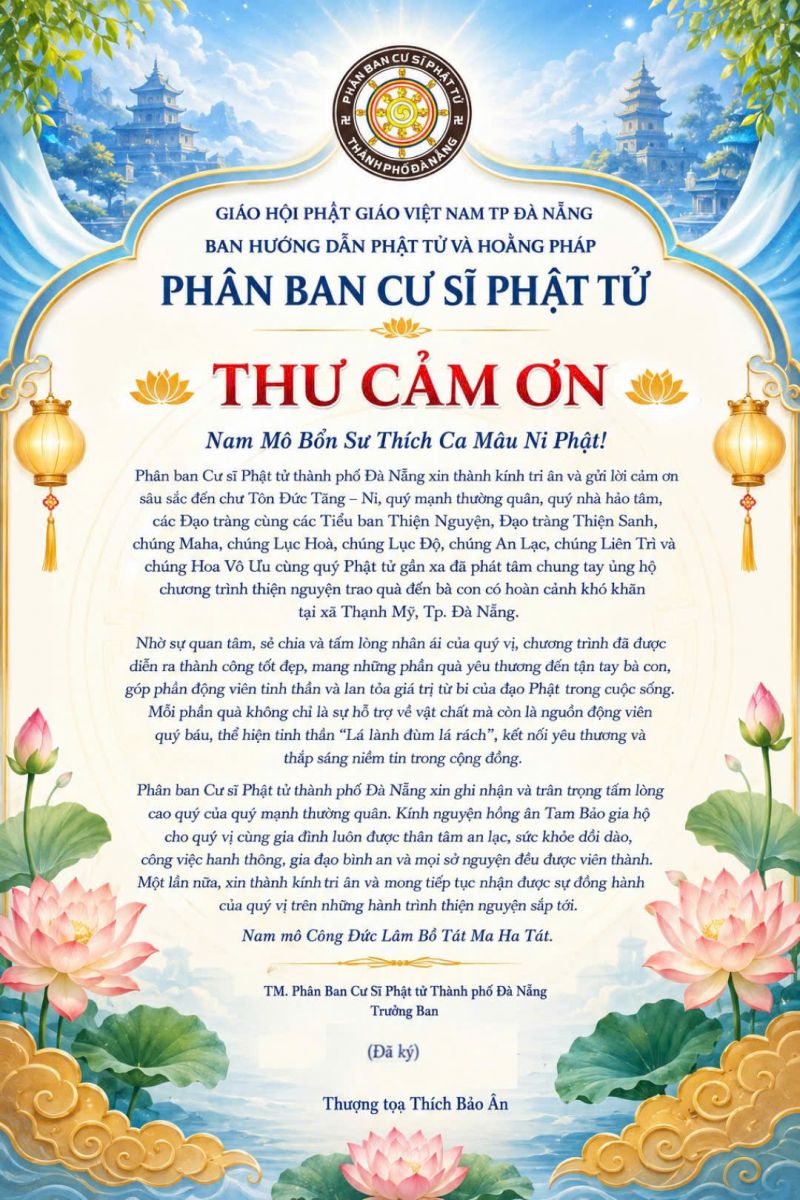 PHÂN BAN CƯ SĨ PHẬT TỬ
THÀNH PHỐ ĐÀ NẴNG

GIÁO HỘI PHẬT GIÁO VIỆT NAM TP ĐÀ NẴNG
BAN HƯỚNG DẪN PHẬT TỬ VÀ HOẰNG PHÁP
PHÂN BAN CƯ SĨ PHẬT TỬ

THƯ CẢM ƠN

Nam Mô Bổn Sư Thích Ca Mâu Ni Phật!

Phân ban Cư sĩ Phật tử thành phố Đà Nẵng xin thành kính tri ân và gửi lời cảm ơn sâu sắc đến chư Tôn Đức Tăng – Ni, quý mạnh thường quân, quý nhà hảo tâm, các Đạo tràng cùng các Tiểu ban Thiện Nguyện, Đạo tràng Thiện Sanh, chúng Maha, chúng Lục Hoà, chúng Lục Độ, chúng An Lạc, chúng Liên Trì và chúng Hoa Vô Ưu cùng quý Phật tử gần xa đã phát tâm chung tay ủng hộ chương trình thiện nguyện trao quà đến bà con có hoàn cảnh khó khăn tại xã Thạnh Mỹ, Tp. Đà Nẵng.

Nhờ sự quan tâm, sẻ chia và tấm lòng nhân ái của quý vị, chương trình đã được diễn ra thành công tốt đẹp, mang những phần quà yêu thương đến tận tay bà con, góp phần động viên tinh thần và lan tỏa giá trị từ bi của đạo Phật trong cuộc sống. Mỗi phần quà không chỉ là sự hỗ trợ về vật chất mà còn là nguồn động viên quý báu, thể hiện tinh thần "Lá lành đùm lá rách", kết nối yêu thương và thắp sáng niềm tin trong cộng đồng.

Phân ban Cư sĩ Phật tử thành phố Đà Nẵng xin ghi nhận và trân trọng tấm lòng cao quý của quý mạnh thường quân. Kính nguyện hồng ân Tam Bảo gia hộ cho quý vị cùng gia đình luôn được thân tâm an lạc, sức khỏe dồi dào, công việc hanh thông, gia đạo bình an và mọi sở nguyện đều được viên thành. Một lần nữa, xin thành kính tri ân và mong tiếp tục nhận được sự đồng hành của quý vị trên những hành trình thiện nguyện sắp tới.

Nam mô Công Đức Lâm Bồ Tát Ma Ha Tát.

TM. Phân Ban Cư Sĩ Phật tử Thành phố Đà Nẵng
Trưởng Ban

(Đã ký)

Thượng tọa Thích Bảo Ân